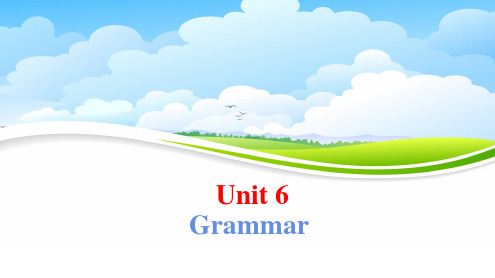 Unit 6
Grammar